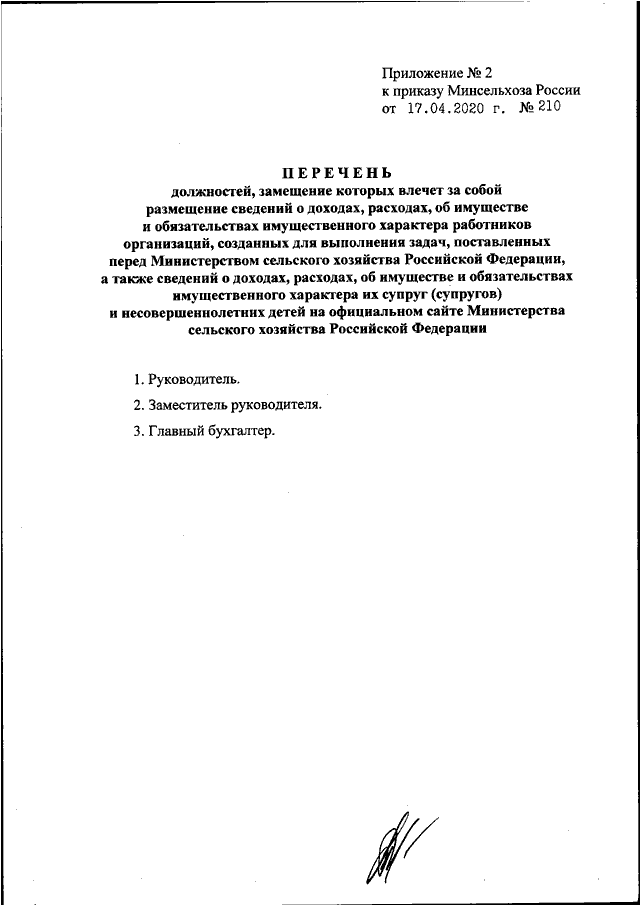 Приложение № 2
к приказу Минсельхоза России
от 17.04.2020 г. № 210

ПЕРЕЧЕНЬ
должностей, замещение которых влечет за собой размещение сведений о доходах, расходах, об имуществе и обязательствах имущественного характера работников организаций, созданных для выполнения задач, поставленных перед Министерством сельского хозяйства Российской Федерации, а также сведений о доходах, расходах, об имуществе и обязательствах имущественного характера их супруг (супругов) и несовершеннолетних детей на официальном сайте Министерства сельского хозяйства Российской Федерации

1. Руководитель.

2. Заместитель руководителя.

3. Главный бухгалтер.